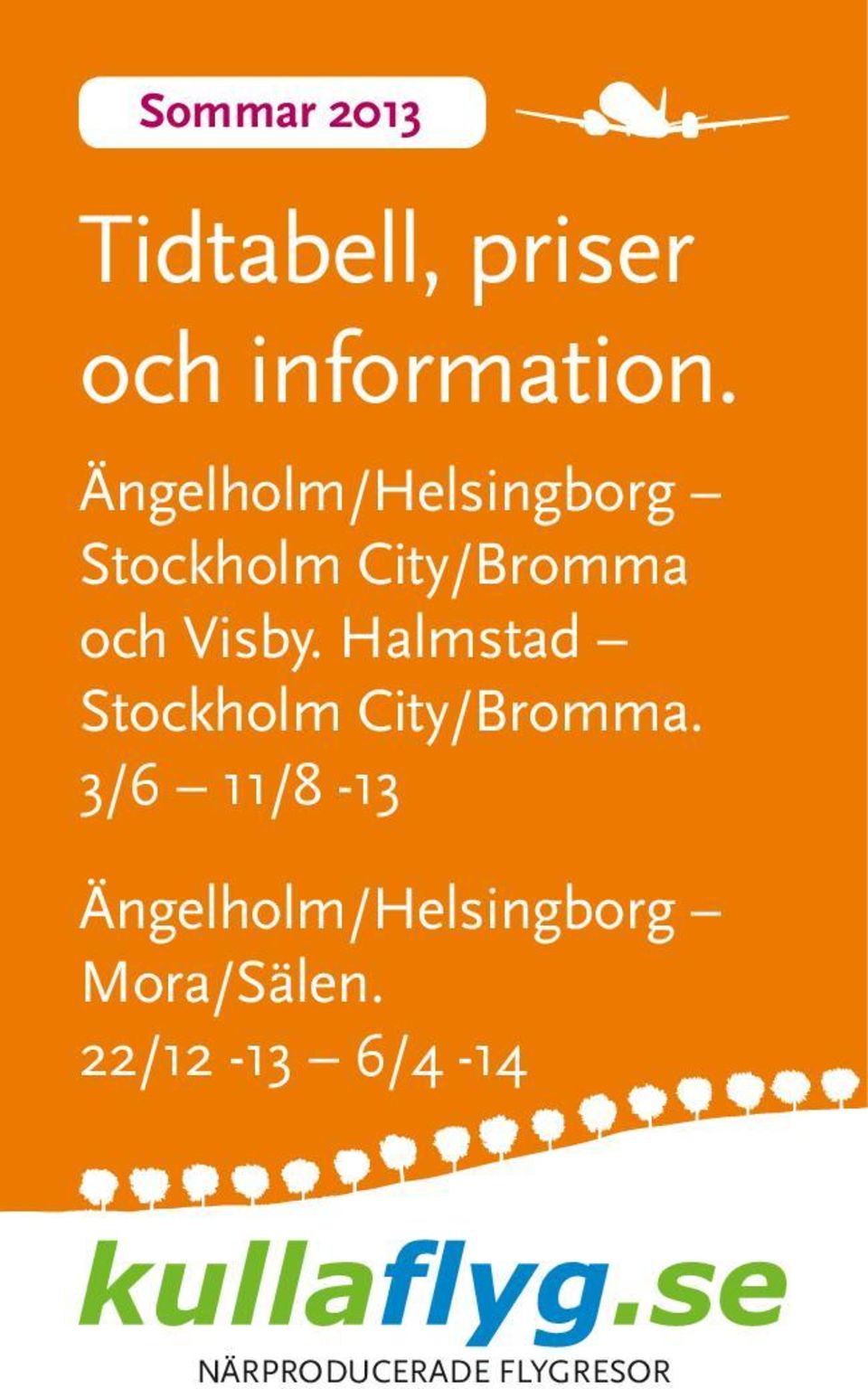 Sommar 2013

Tidtabell, priser och information.

Ängelholm/Helsingborg – Stockholm City/Bromma och Visby. Halmstad – Stockholm City/Bromma. 3/6 – 11/8 -13

Ängelholm/Helsingborg – Mora/Sälen. 22/12 -13 – 6/4 -14

kullaflyg.se

NÄRPRODUCERADE FLYGRESOR